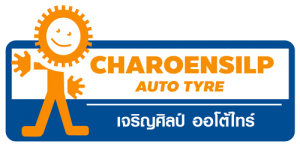 CHAROENSILP
AUTO TYRE

เจริญศิลป์ ออโต้ไทร์